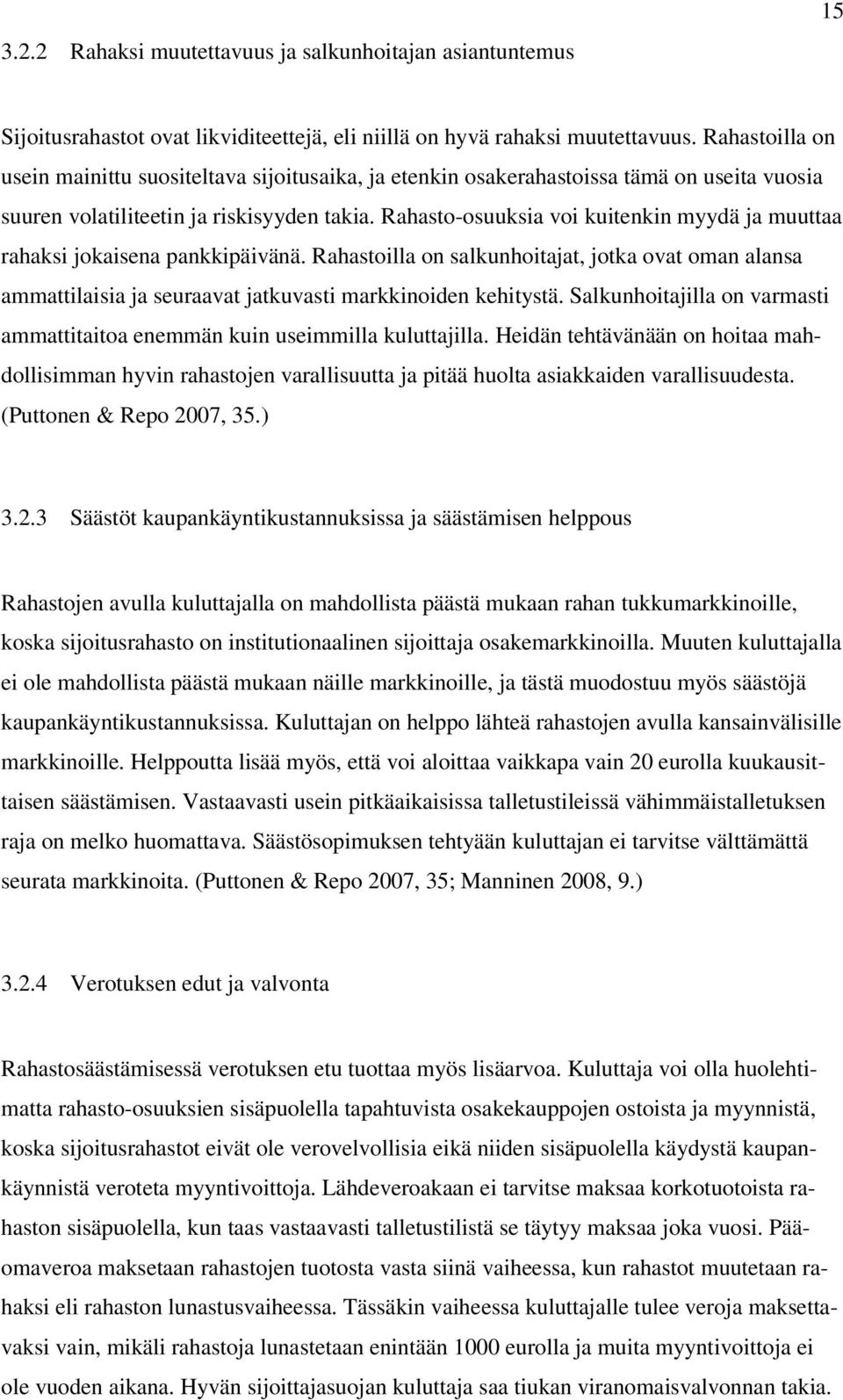 15

3.2.2 Rahaksi muutettavuus ja salkunhoitajan asiantuntemus

Sijoitusrahastot ovat likviditeettejä, eli niillä on hyvä rahaksi muutettavuus. Rahastoilla on usein mainittu suositeltava sijoitusaika, ja etenkin osakerahastoissa tämä on useita vuosia suuren volatiliteetin ja riskisyyden takia. Rahasto-osuuksia voi kuitenkin myydä ja muuttaa rahaksi jokaisena pankkipäivänä. Rahastoilla on salkunhoitajat, jotka ovat oman alansa ammattilaisia ja seuraavat jatkuvasti markkinoiden kehitystä. Salkunhoitajilla on varmasti ammattitaitoa enemmän kuin useimmilla kuluttajilla. Heidän tehtävänään on hoitaa mahdollisimman hyvin rahastojen varallisuutta ja pitää huolta asiakkaiden varallisuudesta. (Puttonen & Repo 2007, 35.)

3.2.3 Säästöt kaupankäyntikustannuksissa ja säästämisen helppous

Rahastojen avulla kuluttajalla on mahdollista päästä mukaan rahan tukkumarkkinoille, koska sijoitusrahasto on institutionaalinen sijoittaja osakemarkkinoilla. Muuten kuluttajalla ei ole mahdollista päästä mukaan näille markkinoille, ja tästä muodostuu myös säästöjä kaupankäyntikustannuksissa. Kuluttajan on helppo lähteä rahastojen avulla kansainvälisille markkinoille. Helppoutta lisää myös, että voi aloittaa vaikkapa vain 20 eurolla kuukausittaisen säästämisen. Vastaavasti usein pitkäaikaisissa talletustileissä vähimmäistalletuksen raja on melko huomattava. Säästösopimuksen tehtyään kuluttajan ei tarvitse välttämättä seurata markkinoita. (Puttonen & Repo 2007, 35; Manninen 2008, 9.)

3.2.4 Verotuksen edut ja valvonta

Rahastosäästämisessä verotuksen etu tuottaa myös lisäarvoa. Kuluttaja voi olla huolehtimatta rahasto-osuuksien sisäpuolella tapahtuvista osakekauppojen ostoista ja myynnistä, koska sijoitusrahastot eivät ole verovelvollisia eikä niiden sisäpuolella käydystä kaupankäynnistä veroteta myyntivoittoja. Lähdeveroakaan ei tarvitse maksaa korkotuotoista rahaston sisäpuolella, kun taas vastaavasti talletustilistä se täytyy maksaa joka vuosi. Pääomaveroa maksetaan rahastojen tuotosta vasta siinä vaiheessa, kun rahastot muutetaan rahaksi eli rahaston lunastusvaiheessa. Tässäkin vaiheessa kuluttajalle tulee veroja maksettavaksi vain, mikäli rahastoja lunastetaan enintään 1000 eurolla ja muita myyntivoittoja ei ole vuoden aikana. Hyvän sijoittajasuojan kuluttaja saa tiukan viranomaisvalvonnan takia.